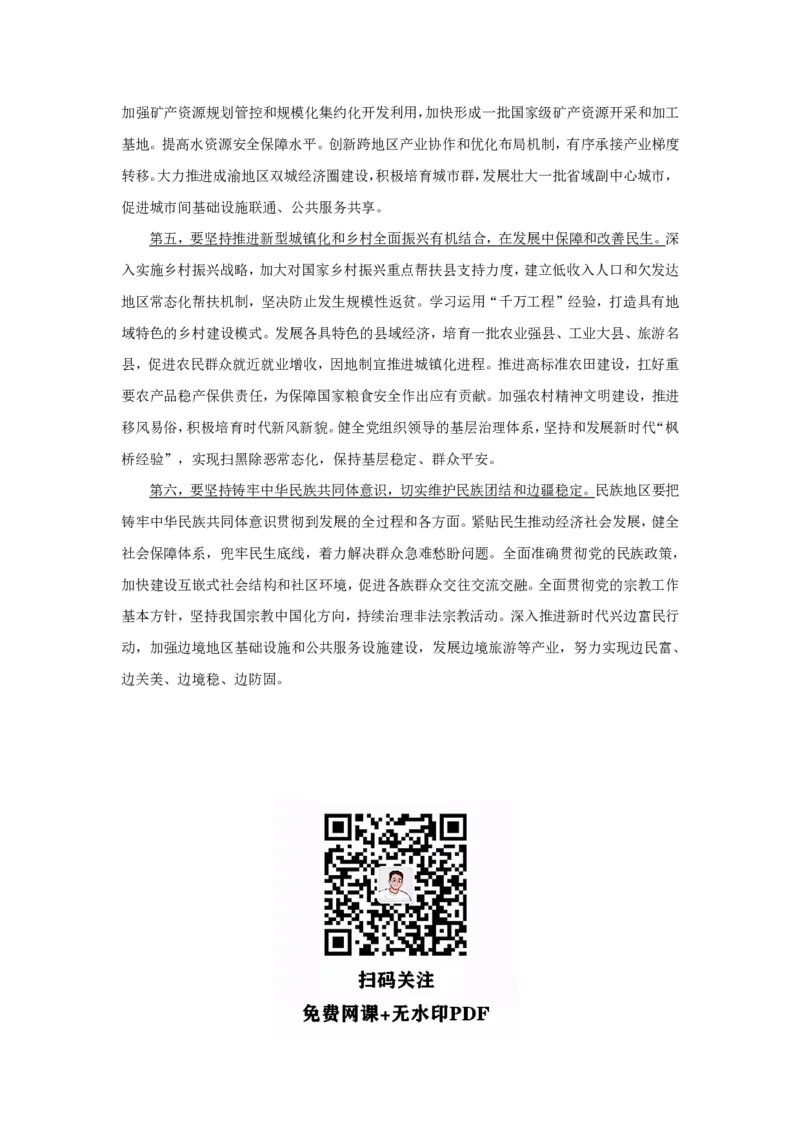 加强矿产资源规划管控和规模化集约化开发利用，加快形成一批国家级矿产资源开采和加工基地。提高水资源安全保障水平。创新跨地区产业协作和优化布局机制，有序承接产业梯度转移。大力推进成渝地区双城经济圈建设，积极培育城市群，发展壮大一批省域副中心城市，促进城市间基础设施联通、公共服务共享。

第五，要坚持推进新型城镇化和乡村全面振兴有机结合，在发展中保障和改善民生。深入实施乡村振兴战略，加大对国家乡村振兴重点帮扶县支持力度，建立低收入人口和欠发达地区常态化帮扶机制，坚决防止发生规模性返贫。学习运用“千万工程”经验，打造具有地域特色的乡村建设模式。发展各具特色的县域经济，培育一批农业强县、工业大县、旅游名县，促进农民群众就近就业增收，因地制宜推进城镇化进程。推进高标准农田建设，扛好重要农产品稳产保供责任，为保障国家粮食安全作出应有贡献。加强农村精神文明建设，推进移风易俗，积极培育时代新风新貌。健全党组织领导的基层治理体系，坚持和发展新时代“枫桥经验”，实现扫黑除恶常态化，保持基层稳定、群众平安。

第六，要坚持铸牢中华民族共同体意识，切实维护民族团结和边疆稳定。民族地区要把铸牢中华民族共同体意识贯彻到发展的全过程和各方面。紧贴民生推动经济社会发展，健全社会保障体系，兜牢民生底线，着力解决群众急难愁盼问题。全面准确贯彻党的民族政策，加快建设互嵌式社会结构和社区环境，促进各族群众交往交流交融。全面贯彻党的宗教工作基本方针，坚持我国宗教中国化方向，持续治理非法宗教活动。深入推进新时代兴边富民行动，加强边境地区基础设施和公共服务设施建设，发展边境旅游等产业，努力实现边民富、边关美、边境稳、边防固。

扫码关注
免费网课+无水印PDF